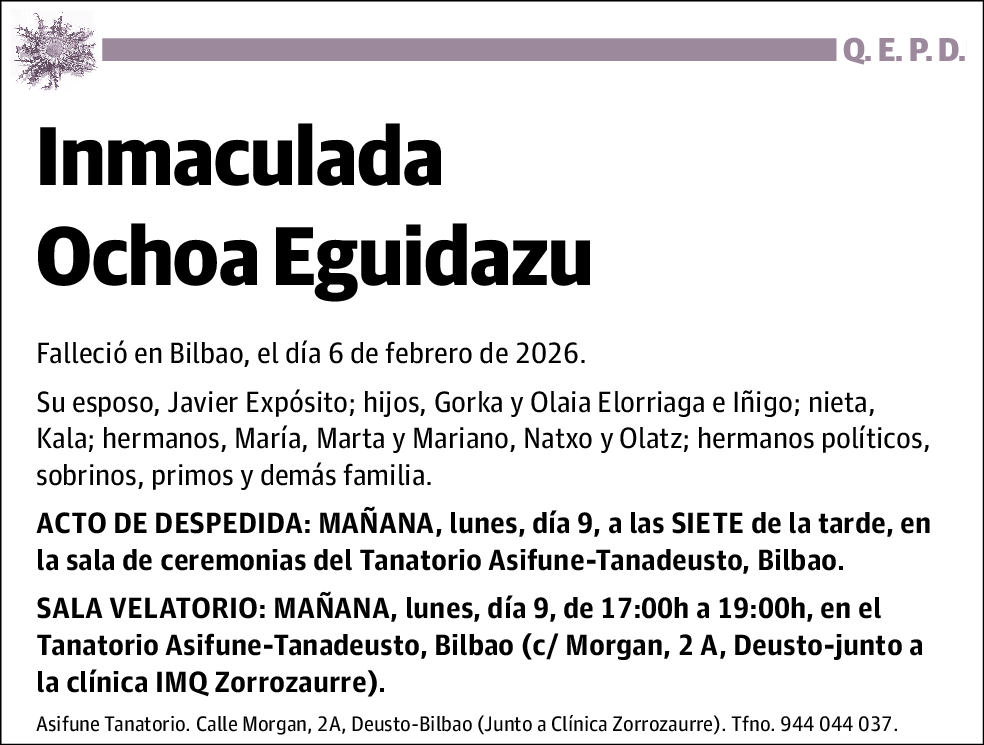 Q. E. P. D.

Inmaculada
Ochoa Eguidazu

Falleció en Bilbao, el día 6 de febrero de 2026.

Su esposo, Javier Expósito; hijos, Gorka y Olaia Elorriaga e Iñigo; nieta, Kala; hermanos, María, Marta y Mariano, Natxo y Olatz; hermanos políticos, sobrinos, primos y demás familia.

ACTO DE DESPEDIDA: MAÑANA, lunes, día 9, a las SIETE de la tarde, en la sala de ceremonias del Tanatorio Asifune-Tanadeusto, Bilbao.

SALA VELATORIO: MAÑANA, lunes, día 9, de 17:00h a 19:00h, en el Tanatorio Asifune-Tanadeusto, Bilbao (c/ Morgan, 2 A, Deusto-junto a la clínica IMQ Zorrozaurre).

Asifune Tanatorio. Calle Morgan, 2A, Deusto-Bilbao (Junto a Clínica Zorrozaurre). Tfno. 944 044 037.